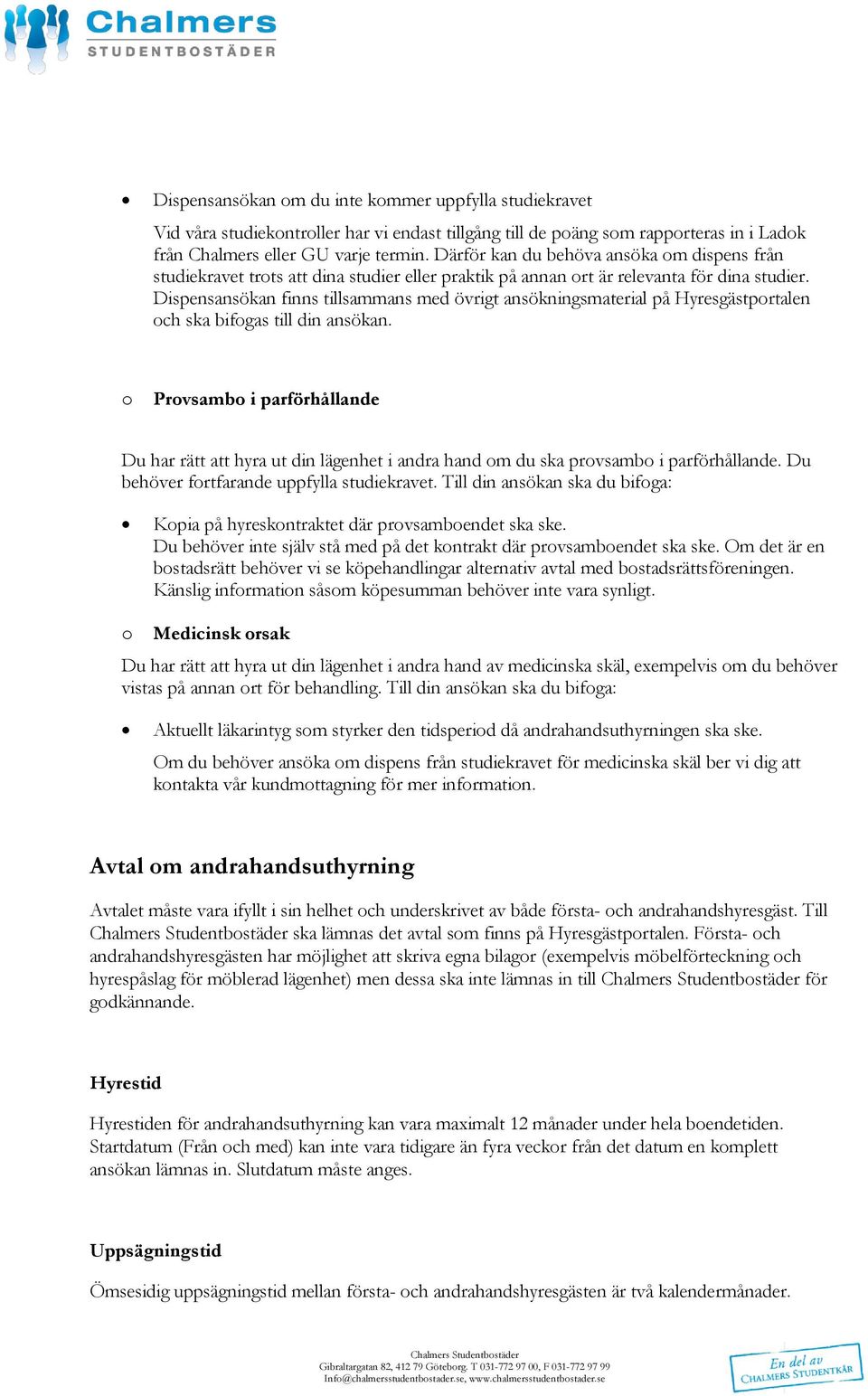 Chalmers
STUDENTBOSTÄDER

• Dispensansökan om du inte kommer uppfylla studiekravet

Vid våra studiekontroller har vi endast tillgång till de poäng som rapporteras in i Ladok från Chalmers eller GU varje termin. Därför kan du behöva ansöka om dispens från studiekravet trots att dina studier eller praktik på annan ort är relevanta för dina studier. Dispensansökan finns tillsammans med övrigt ansökningsmaterial på Hyresgästportalen och ska bifogas till din ansökan.

o Provsambo i parförhållande

Du har rätt att hyra ut din lägenhet i andra hand om du ska provsambo i parförhållande. Du behöver fortfarande uppfylla studiekravet. Till din ansökan ska du bifoga:

• Kopia på hyreskontraktet där provsamboendet ska ske.
Du behöver inte själv stå med på det kontrakt där provsamboendet ska ske. Om det är en bostadsrätt behöver vi se köpehandlingar alternativ avtal med bostadsrättsföreningen. Känslig information såsom köpesumman behöver inte vara synligt.

o Medicinsk orsak

Du har rätt att hyra ut din lägenhet i andra hand av medicinska skäl, exempelvis om du behöver vistas på annan ort för behandling. Till din ansökan ska du bifoga:

• Aktuellt läkarintyg som styrker den tidsperiod då andrahandsuthyrningen ska ske.

Om du behöver ansöka om dispens från studiekravet för medicinska skäl ber vi dig att kontakta vår kundmottagning för mer information.

Avtal om andrahandsuthyrning

Avtalet måste vara ifyllt i sin helhet och underskrivet av både första- och andrahandshyresgäst. Till Chalmers Studentbostäder ska lämnas det avtal som finns på Hyresgästportalen. Första- och andrahandshyresgästen har möjlighet att skriva egna bilagor (exempelvis möbelförteckning och hyrespåslag för möblerad lägenhet) men dessa ska inte lämnas in till Chalmers Studentbostäder för godkännande.

Hyrestid

Hyrestiden för andrahandsuthyrning kan vara maximalt 12 månader under hela boendetiden. Startdatum (Från och med) kan inte vara tidigare än fyra veckor från det datum en komplett ansökan lämnas in. Slutdatum måste anges.

Uppsägningstid

Ömsesidig uppsägningstid mellan första- och andrahandshyresgästen är två kalendermånader.

Chalmers Studentbostäder
Gibraltargatan 82, 412 79 Göteborg. T 031-772 97 00, F 031-772 97 99
Info@chalmersstudentbostader.se, www.chalmersstudentbostader.se

En del av
CHALMERS STUDENTKÅR